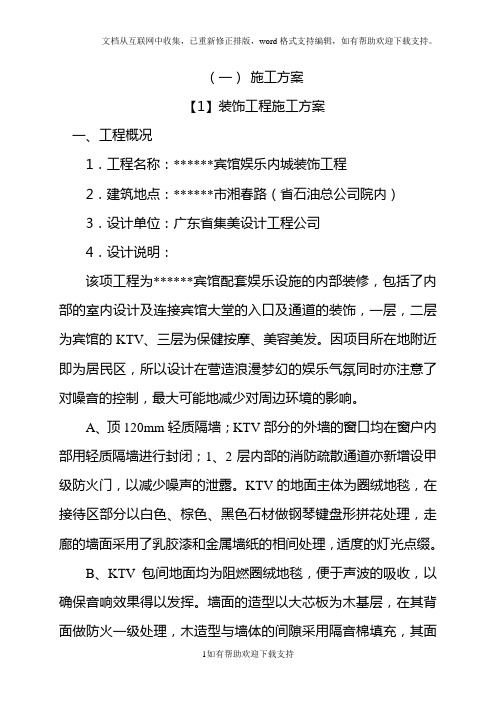 文档从互联网中收集，已重新修正排版，word 格式支持编辑，如有帮助欢迎下载支持。

（一） 施工方案

【1】装饰工程施工方案

一、工程概况

1．工程名称：******宾馆娱乐内城装饰工程

2．建筑地点：******市湘春路（省石油总公司院内）

3．设计单位：广东省集美设计工程公司

4．设计说明：

该项工程为******宾馆配套娱乐设施的内部装修，包括了内部的室内设计及连接宾馆大堂的入口及通道的装饰，一层，二层为宾馆的 KTV、三层为保健按摩、美容美发。因项目所在地附近即为居民区，所以设计在营造浪漫梦幻的娱乐气氛同时亦注意了对噪音的控制，最大可能地减少对周边环境的影响。

A、顶 120mm 轻质隔墙；KTV 部分的外墙的窗口均在窗户内部用轻质隔墙进行封闭；1、2 层内部的消防疏散通道亦新增设甲级防火门，以减少噪声的泄露。KTV 的地面主体为圈绒地毯，在接待区部分以白色、棕色、黑色石材做钢琴键盘形拼花处理，走廊的墙面采用了乳胶漆和金属墙纸的相间处理，适度的灯光点缀。

B、KTV 包间地面均为阻燃圈绒地毯，便于声波的吸收，以确保音响效果得以发挥。墙面的造型以大芯板为木基层，在其背面做防火一级处理，木造型与墙体的间隙采用隔音棉填充，其面

1如有帮助欢迎下载支持